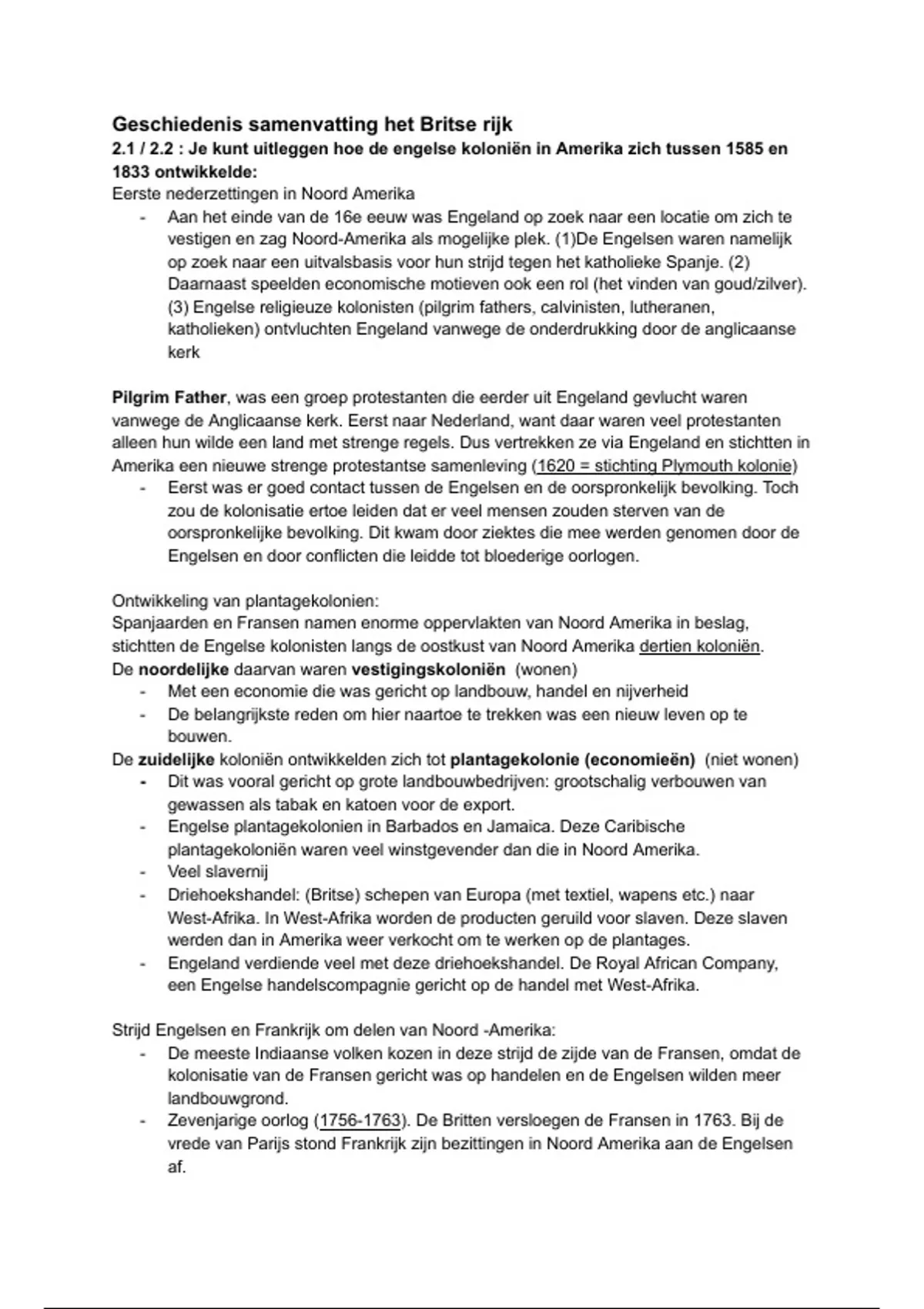 Geschiedenis samenvatting het Britse rijk
2.1 / 2.2 : Je kunt uitleggen hoe de engelse koloniën in Amerika zich tussen 1585 en 1833 ontwikkelde:
Eerste nederzettingen in Noord Amerika
- Aan het einde van de 16e eeuw was Engeland op zoek naar een locatie om zich te vestigen en zag Noord-Amerika als mogelijke plek. (1)De Engelsen waren namelijk op zoek naar een uitvalsbasis voor hun strijd tegen het katholieke Spanje. (2) Daarnaast speelden economische motieven ook een rol (het vinden van goud/zilver). (3) Engelse religieuze kolonisten (pilgrim fathers, calvinisten, lutheranen, katholieken) ontvluchten Engeland vanwege de onderdrukking door de anglicaanse kerk

Pilgrim Father, was een groep protestanten die eerder uit Engeland gevlucht waren vanwege de Anglicaanse kerk. Eerst naar Nederland, want daar waren veel protestanten alleen hun wilde een land met strenge regels. Dus vertrekken ze via Engeland en stichtten in Amerika een nieuwe strenge protestantse samenleving (1620 = stichting Plymouth kolonie)
- Eerst was er goed contact tussen de Engelsen en de oorspronkelijk bevolking. Toch zou de kolonisatie ertoe leiden dat er veel mensen zouden sterven van de oorspronkelijke bevolking. Dit kwam door ziektes die mee werden genomen door de Engelsen en door conflicten die leidde tot bloederige oorlogen.

Ontwikkeling van plantagekolonien:
Spanjaarden en Fransen namen enorme oppervlakten van Noord Amerika in beslag, stichtten de Engelse kolonisten langs de oostkust van Noord Amerika dertien koloniën.
De noordelijke daarvan waren vestigingskoloniën (wonen)
- Met een economie die was gericht op landbouw, handel en nijverheid
- De belangrijkste reden om hier naartoe te trekken was een nieuw leven op te bouwen.
De zuidelijke koloniën ontwikkelden zich tot plantagekolonie (economieën) (niet wonen)
- Dit was vooral gericht op grote landbouwbedrijven: grootschalig verbouwen van gewassen als tabak en katoen voor de export.
- Engelse plantagekolonien in Barbados en Jamaica. Deze Caribische plantagekoloniën waren veel winstgevender dan die in Noord Amerika.
- Veel slavernij
- Driehoekshandel: (Britse) schepen van Europa (met textiel, wapens etc.) naar West-Afrika. In West-Afrika worden de producten geruild voor slaven. Deze slaven werden dan in Amerika weer verkocht om te werken op de plantages.
- Engeland verdiende veel met deze driehoekshandel. De Royal African Company, een Engelse handelscompagnie gericht op de handel met West-Afrika.

Strijd Engelsen en Frankrijk om delen van Noord -Amerika:
- De meeste Indiaanse volken kozen in deze strijd de zijde van de Fransen, omdat de kolonisatie van de Fransen gericht was op handelen en de Engelsen wilden meer landbouwgrond.
- Zevenjarige oorlog (1756-1763). De Britten versloegen de Fransen in 1763. Bij de vrede van Parijs stond Frankrijk zijn bezittingen in Noord Amerika aan de Engelsen af.